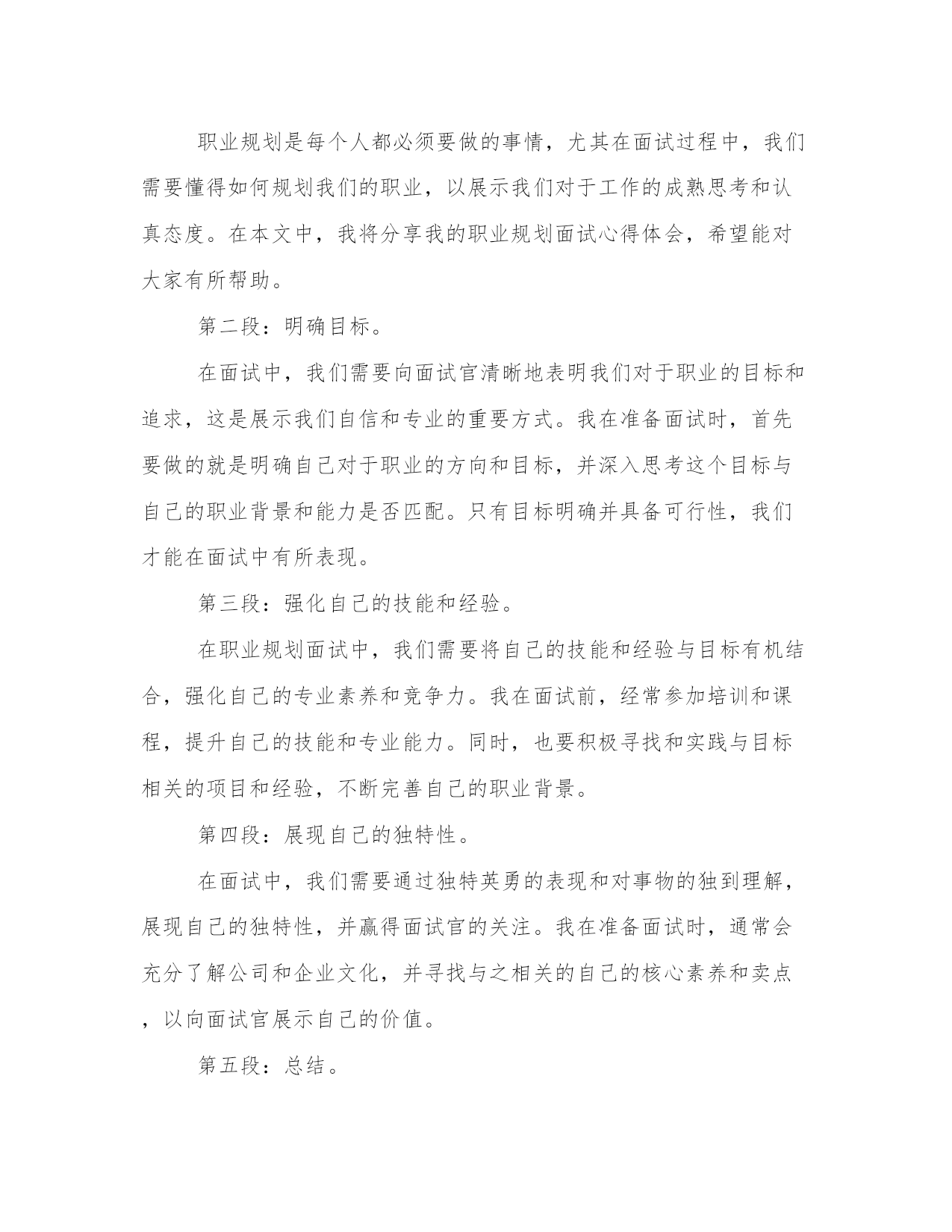 职业规划是每个人都必须要做的事情，尤其在面试过程中，我们需要懂得如何规划我们的职业，以展示我们对于工作的成熟思考和认真态度。在本文中，我将分享我的职业规划面试心得体会，希望能对大家有所帮助。

第二段：明确目标。

在面试中，我们需要向面试官清晰地表明我们对于职业的目标和追求，这是展示我们自信和专业的重要方式。我在准备面试时，首先要做的就是明确自己对于职业的方向和目标，并深入思考这个目标与自己的职业背景和能力是否匹配。只有目标明确并具备可行性，我们才能在面试中有所表现。

第三段：强化自己的技能和经验。

在职业规划面试中，我们需要将自己的技能和经验与目标有机结合，强化自己的专业素养和竞争力。我在面试前，经常参加培训和课程，提升自己的技能和专业能力。同时，也要积极寻找和实践与目标相关的项目和经验，不断完善自己的职业背景。

第四段：展现自己的独特性。

在面试中，我们需要通过独特英勇的表现和对事物的独到理解，展现自己的独特性，并赢得面试官的关注。我在准备面试时，通常会充分了解公司和企业文化，并寻找与之相关的自己的核心素养和卖点，以向面试官展示自己的价值。

第五段：总结。